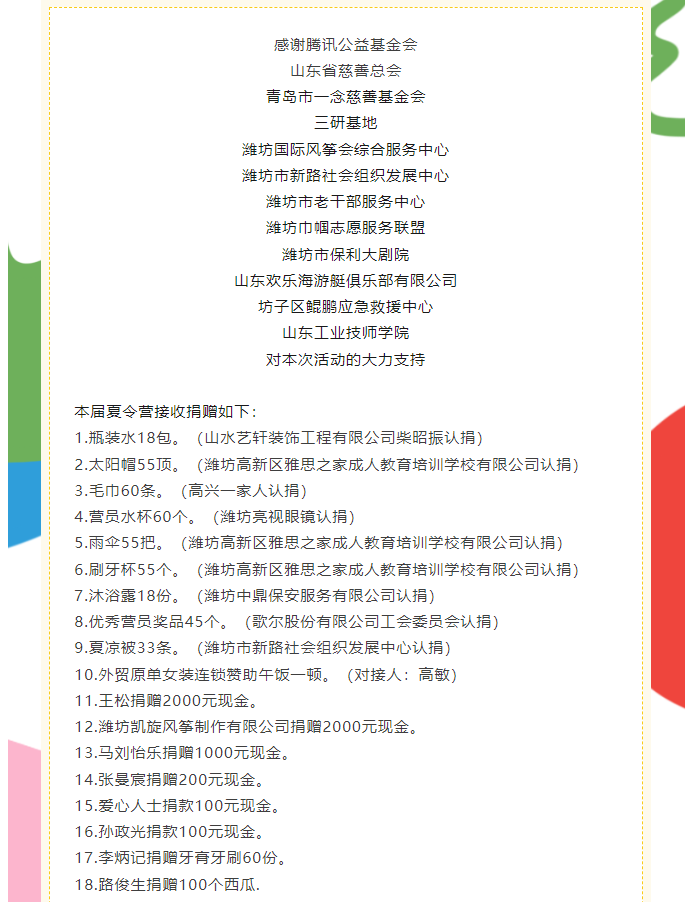 感谢腾讯公益基金会
山东省慈善总会
青岛市一念慈善基金会
三研基地
潍坊国际风筝会综合服务中心
潍坊市新路社会组织发展中心
潍坊市老干部服务中心
潍坊巾帼志愿服务联盟
潍坊市保利大剧院
山东欢乐海游艇俱乐部有限公司
坊子区鲲鹏应急救援中心
山东工业技师学院
对本次活动的大力支持

本届夏令营接收捐赠如下：
1.瓶装水18包。（山水艺轩装饰工程有限公司柴昭振认捐）
2.太阳帽55顶。（潍坊高新区雅思之家成人教育培训学校有限公司认捐）
3.毛巾60条。（高兴一家人认捐）
4.营员水杯60个。（潍坊亮视眼镜认捐）
5.雨伞55把。（潍坊高新区雅思之家成人教育培训学校有限公司认捐）
6.刷牙杯55个。（潍坊高新区雅思之家成人教育培训学校有限公司认捐）
7.沐浴露18份。（潍坊中鼎保安服务有限公司认捐）
8.优秀营员奖品45个。（歌尔股份有限公司工会委员会认捐）
9.夏凉被33条。（潍坊市新路社会组织发展中心认捐）
10.外贸原单女装连锁赞助午饭一顿。（对接人：高敏）
11.王松捐赠2000元现金。
12.潍坊凯旋风筝制作有限公司捐赠2000元现金。
13.马刘怡乐捐赠1000元现金。
14.张晏宸捐赠200元现金。
15.爱心人士捐款100元现金。
16.孙政光捐款100元现金。
17.李炳记捐赠牙膏牙刷60份。
18.路俊生捐赠100个西瓜.